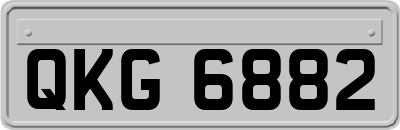 QKG 6882